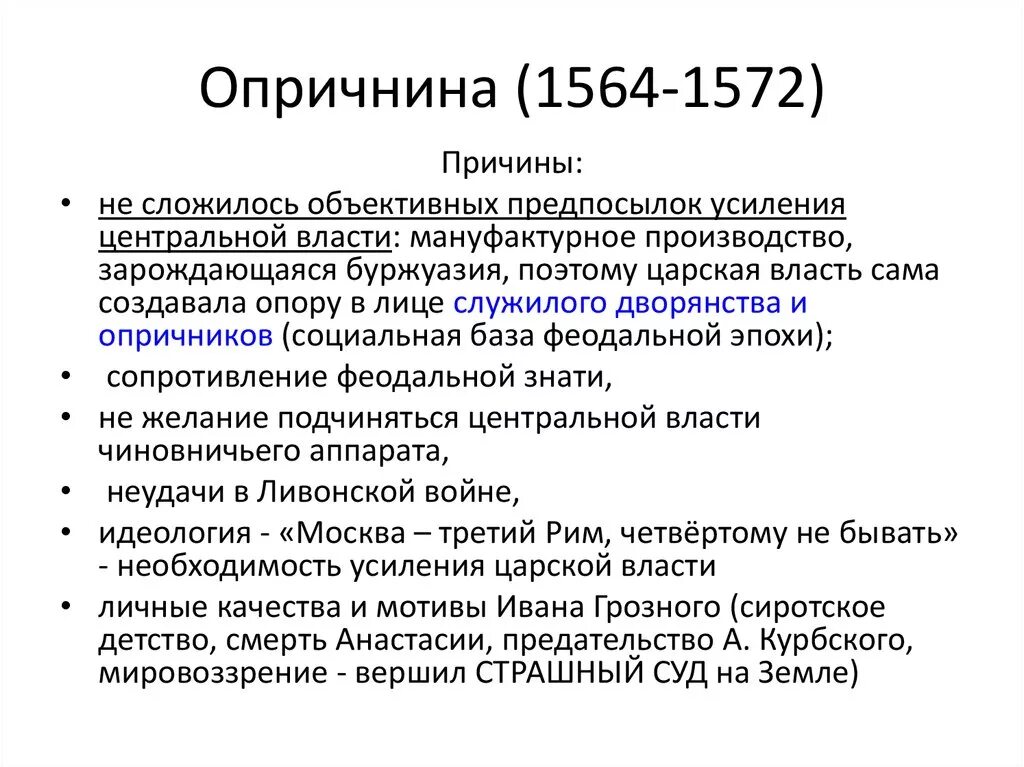 Опричнина (1564-1572)

Причины:

• не сложилось объективных предпосылок усиления центральной власти: мануфактурное производство, зарождающаяся буржуазия, поэтому царская власть сама создавала опору в лице служилого дворянства и опричников (социальная база феодальной эпохи);
• сопротивление феодальной знати,
• не желание подчиняться центральной власти чиновничьего аппарата,
• неудачи в Ливонской войне,
• идеология - «Москва – третий Рим, четвёртому не бывать» - необходимость усиления царской власти
• личные качества и мотивы Ивана Грозного (сиротское детство, смерть Анастасии, предательство А. Курбского, мировоззрение - вершил СТРАШНЫЙ СУД на Земле)